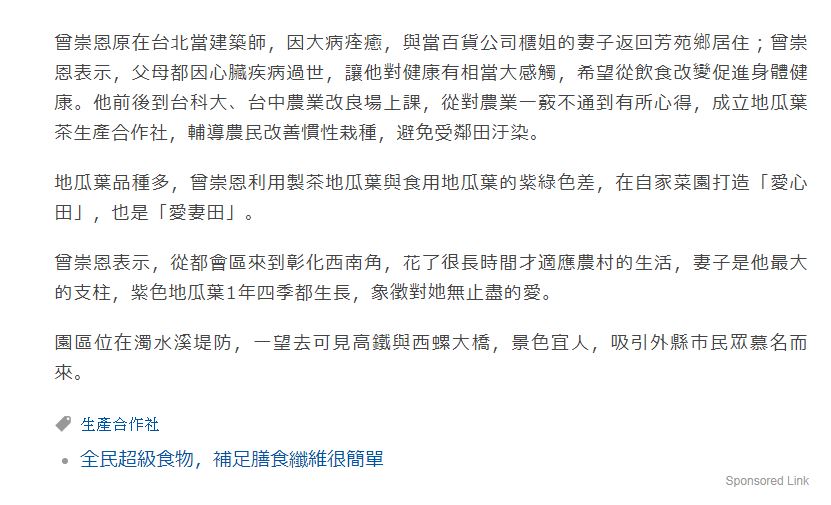 曾崇恩原在台北當建築師，因大病痊癒，與當百貨公司櫃姐的妻子返回芳苑鄉居住；曾崇恩表示，父母都因心臟疾病過世，讓他對健康有相當大感觸，希望從飲食改變促進身體健康。他前後到台科大、台中農業改良場上課，從對農業一竅不通到有所心得，成立地瓜葉茶生產合作社，輔導農民改善慣性栽種，避免受鄰田汙染。

地瓜葉品種多，曾崇恩利用製茶地瓜葉與食用地瓜葉的紫綠色差，在自家菜園打造「愛心田」，也是「愛妻田」。

曾崇恩表示，從都會區來到彰化西南角，花了很長時間才適應農村的生活，妻子是他最大的支柱，紫色地瓜葉1年四季都生長，象徵對她無止盡的愛。

園區位在濁水溪堤防，一望去可見高鐵與西螺大橋，景色宜人，吸引外縣市民眾慕名而來。

生產合作社

全民超級食物，補足膳食纖維很簡單

Sponsored Link